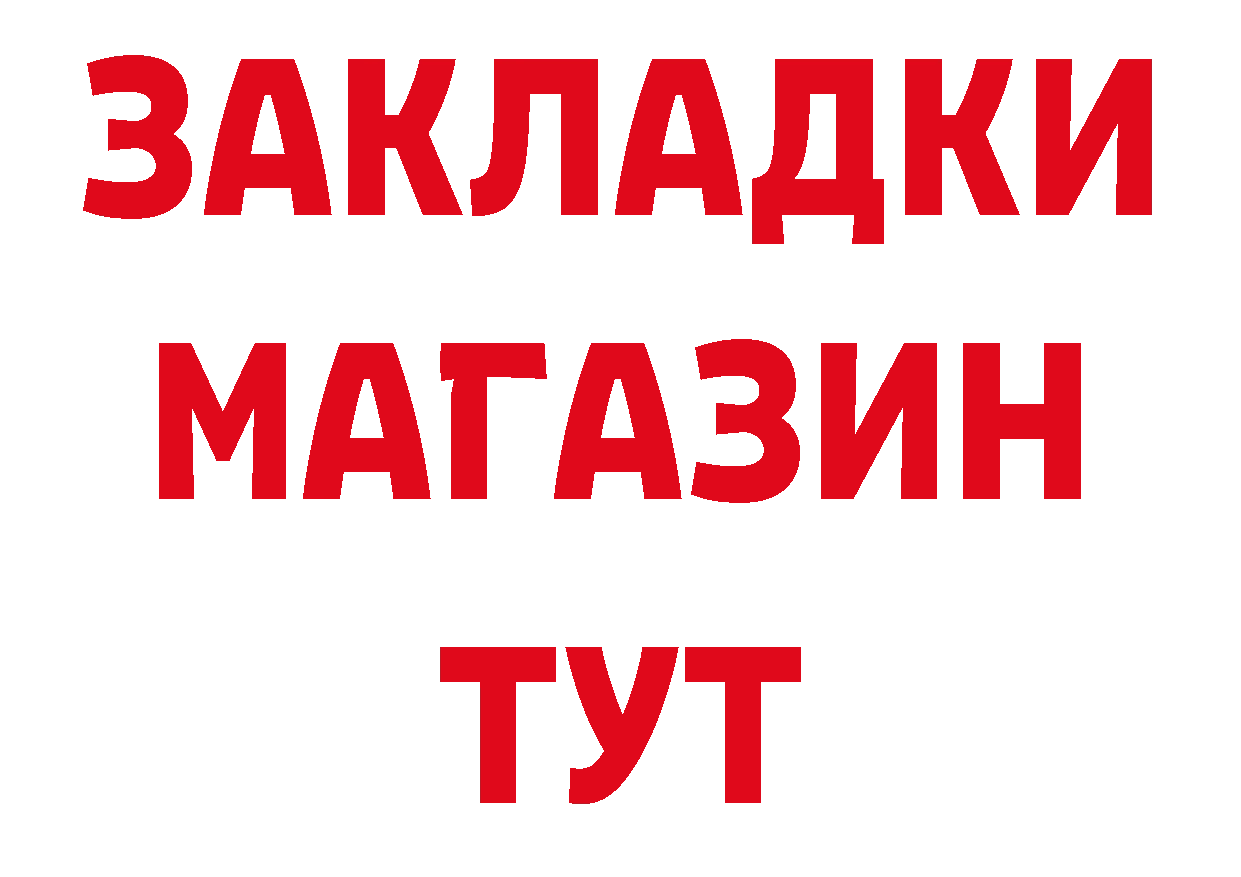 ЗАКЛАДКИ
МАГАЗИН
ТУТ